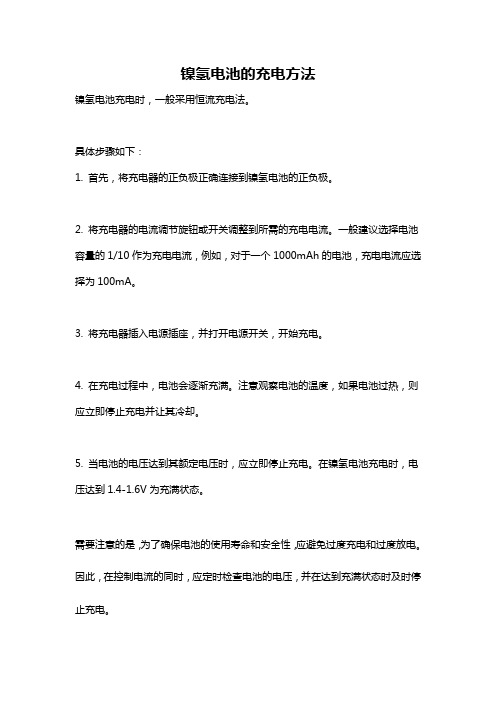 镍氢电池的充电方法

镍氢电池充电时，一般采用恒流充电法。

具体步骤如下：

1. 首先，将充电器的正负极正确连接到镍氢电池的正负极。

2. 将充电器的电流调节旋钮或开关调整到所需的充电电流。一般建议选择电池容量的 1/10 作为充电电流，例如，对于一个 1000mAh 的电池，充电电流应选择为 100mA。

3. 将充电器插入电源插座，并打开电源开关，开始充电。

4. 在充电过程中，电池会逐渐充满。注意观察电池的温度，如果电池过热，则应立即停止充电并让其冷却。

5. 当电池的电压达到其额定电压时，应立即停止充电。在镍氢电池充电时，电压达到 1.4-1.6V 为充满状态。

需要注意的是，为了确保电池的使用寿命和安全性，应避免过度充电和过度放电。因此，在控制电流的同时，应定时检查电池的电压，并在达到充满状态时及时停止充电。